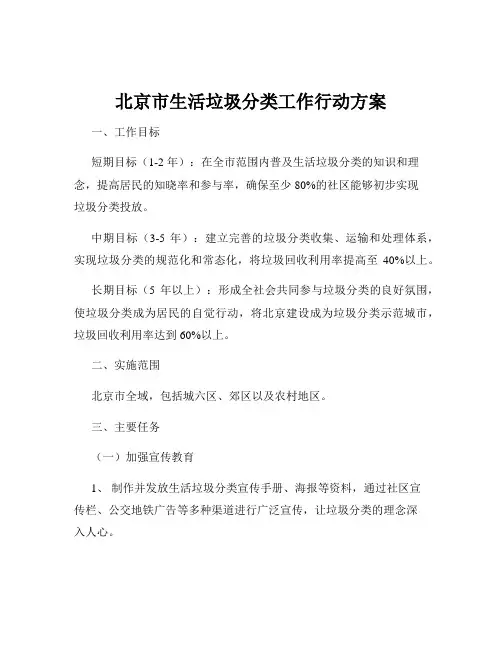 北京市生活垃圾分类工作行动方案

一、工作目标

短期目标（1-2 年）：在全市范围内普及生活垃圾分类的知识和理念，提高居民的知晓率和参与率，确保至少 80%的社区能够初步实现垃圾分类投放。

中期目标（3-5 年）：建立完善的垃圾分类收集、运输和处理体系，实现垃圾分类的规范化和常态化，将垃圾回收利用率提高至 40%以上。

长期目标（5 年以上）：形成全社会共同参与垃圾分类的良好氛围，使垃圾分类成为居民的自觉行动，将北京建设成为垃圾分类示范城市，垃圾回收利用率达到 60%以上。

二、实施范围

北京市全域，包括城六区、郊区以及农村地区。

三、主要任务

（一）加强宣传教育

1、 制作并发放生活垃圾分类宣传手册、海报等资料，通过社区宣传栏、公交地铁广告等多种渠道进行广泛宣传，让垃圾分类的理念深入人心。